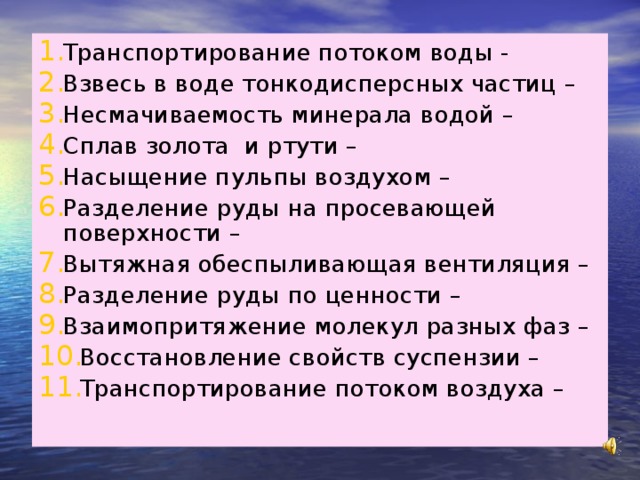 1. Транспортирование потоком воды -
2. Взвесь в воде тонкодисперсных частиц –
3. Несмачиваемость минерала водой –
4. Сплав золота и ртути –
5. Насыщение пульпы воздухом –
6. Разделение руды на просевающей поверхности –
7. Вытяжная обеспыливающая вентиляция –
8. Разделение руды по ценности –
9. Взаимопритяжение молекул разных фаз –
10. Восстановление свойств суспензии –
11. Транспортирование потоком воздуха –